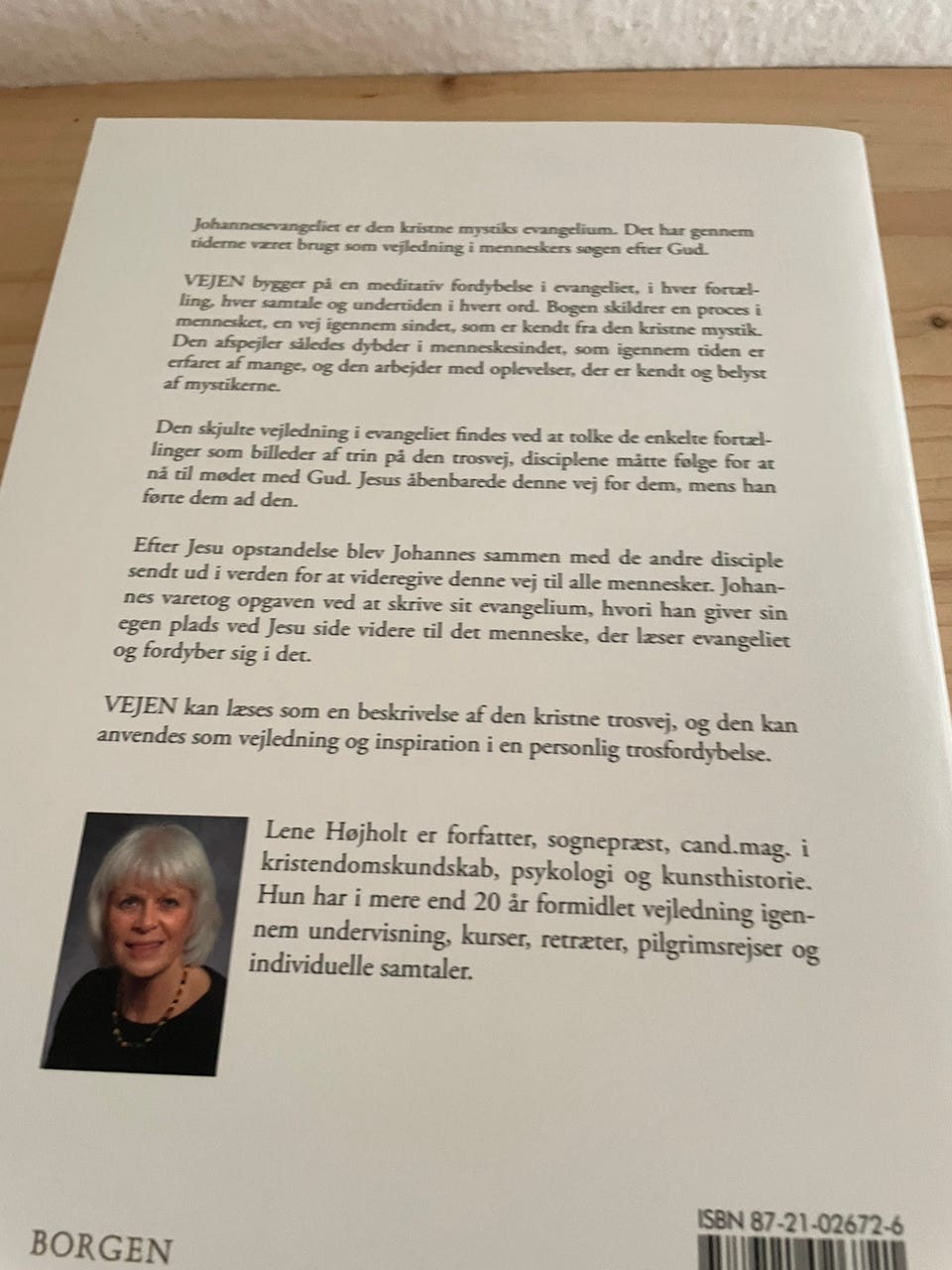 Johannesevangeliet er den kristne mystiks evangelium. Det har gennem tiderne været brugt som vejledning i menneskers søgen efter Gud.

VEJEN bygger på en meditativ fordybelse i evangeliet, i hver fortælling, hver samtale og undertiden i hvert ord. Bogen skildrer en proces i mennesket, en vej igennem sindet, som er kendt fra den kristne mystik. Den afspejler således dybder i menneskesindet, som igennem tiden er erfaret af mange, og den arbejder med oplevelser, der er kendt og belyst af mystikerne.

Den skjulte vejledning i evangeliet findes ved at tolke de enkelte fortællinger som billeder af trin på den trosvej, disciplene måtte følge for at nå til mødet med Gud. Jesus åbenbarede denne vej for dem, mens han førte dem ad den.

Efter Jesu opstandelse blev Johannes sammen med de andre disciple sendt ud i verden for at videregive denne vej til alle mennesker. Johannes varetog opgaven ved at skrive sit evangelium, hvori han giver sin egen plads ved Jesu side videre til det menneske, der læser evangeliet og fordyber sig i det.

VEJEN kan læses som en beskrivelse af den kristne trosvej, og den kan anvendes som vejledning og inspiration i en personlig trosfordybelse.

Lene Højholt er forfatter, sognepræst, cand.mag. i kristendomskundskab, psykologi og kunsthistorie. Hun har i mere end 20 år formidlet vejledning igennem undervisning, kurser, retræter, pilgrimsrejser og individuelle samtaler.

BORGEN

ISBN 87-21-02672-6